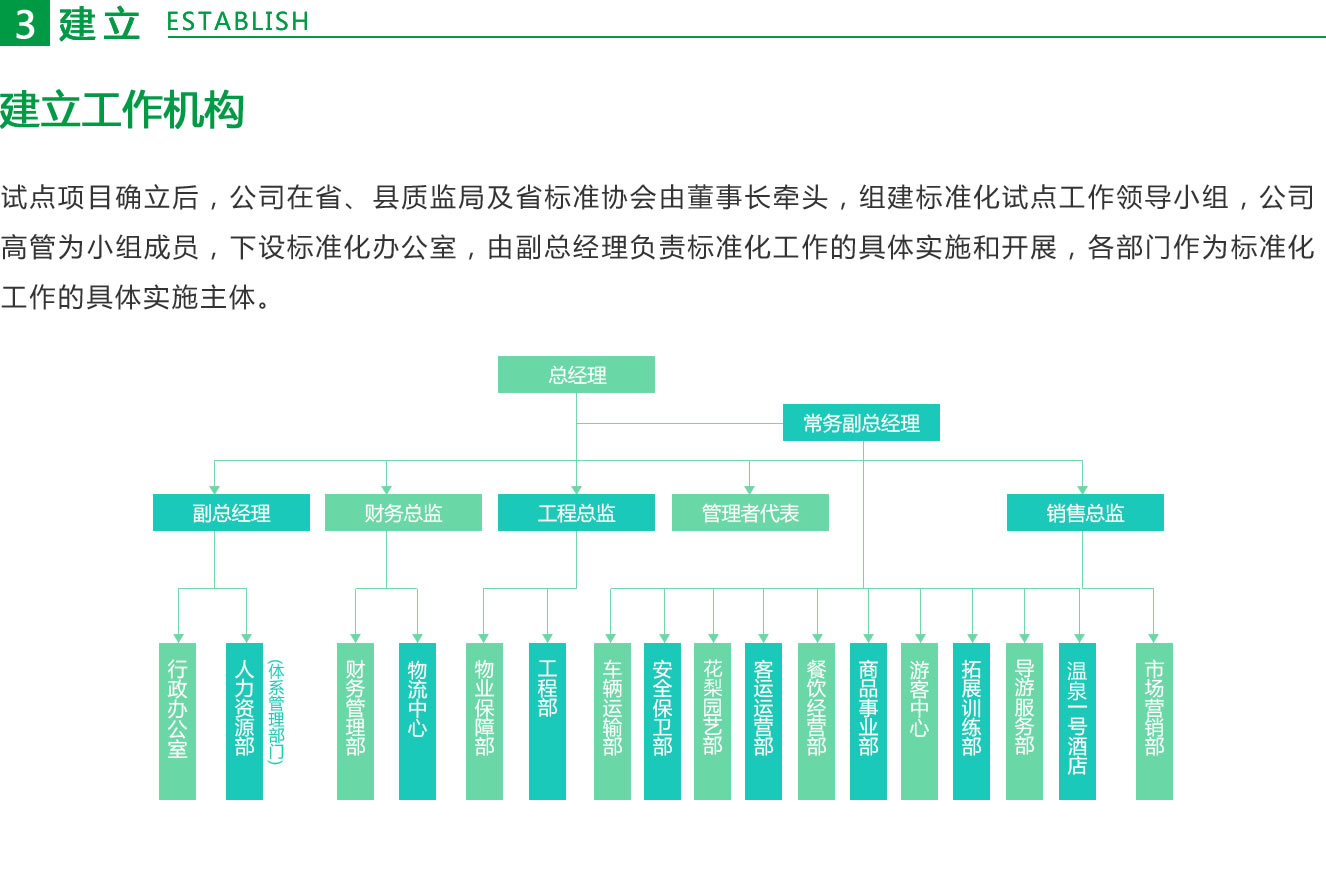 3 建立 ESTABLISH

建立工作机构

试点项目确立后，公司在省、县质监局及省标准协会由董事长牵头，组建标准化试点工作领导小组，公司高管为小组成员，下设标准化办公室，由副总经理负责标准化工作的具体实施和开展，各部门作为标准化工作的具体实施主体。

总经理

常务副总经理

副总经理
财务总监
工程总监
管理者代表
销售总监

行政办公室
人力资源部
(体系管理部门)
财务管理部
物流中心
物业保障部
工程部
车辆运输部
安全保卫部
花梨园艺部
客运运营部
餐饮经营部
商品事业部
游客中心
拓展训练部
导游服务部
温泉一号酒店
市场营销部